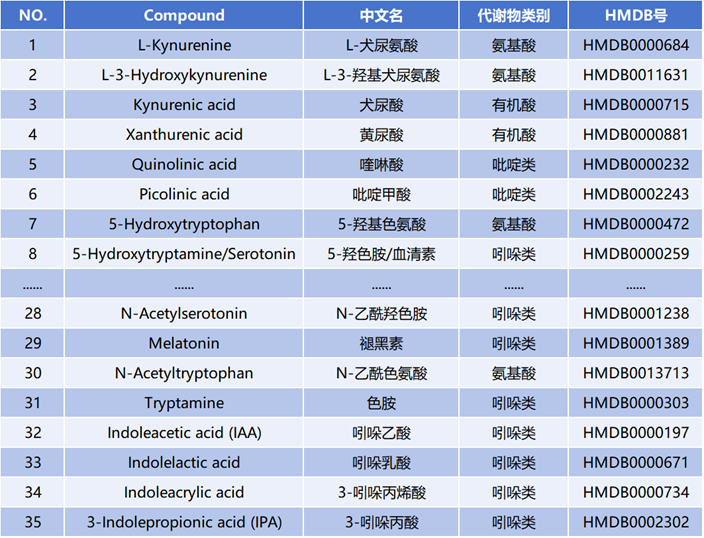 | NO. | Compound | 中文名 | 代谢物类别 | HMDB号 |
|---|---|---|---|---|
| 1 | L-Kynurenine | L-犬尿氨酸 | 氨基酸 | HMDB0000684 |
| 2 | L-3-Hydroxykynurenine | L-3-羟基犬尿氨酸 | 氨基酸 | HMDB0011631 |
| 3 | Kynurenic acid | 犬尿酸 | 有机酸 | HMDB0000715 |
| 4 | Xanthurenic acid | 黄尿酸 | 有机酸 | HMDB0000881 |
| 5 | Quinolinic acid | 喹啉酸 | 吡啶类 | HMDB0000232 |
| 6 | Picolinic acid | 吡啶甲酸 | 吡啶类 | HMDB0002243 |
| 7 | 5-Hydroxytryptophan | 5-羟基色氨酸 | 氨基酸 | HMDB0000472 |
| 8 | 5-Hydroxytryptamine/Serotonin | 5-羟色胺/血清素 | 吲哚类 | HMDB0000259 |
| ...... | ...... | ...... | ...... | ...... |
| 28 | N-Acetylserotonin | N-乙酰羟色胺 | 吲哚类 | HMDB0001238 |
| 29 | Melatonin | 褪黑素 | 吲哚类 | HMDB0001389 |
| 30 | N-Acetyltryptophan | N-乙酰色氨酸 | 氨基酸 | HMDB0013713 |
| 31 | Tryptamine | 色胺 | 吲哚类 | HMDB0000303 |
| 32 | Indoleacetic acid (IAA) | 吲哚乙酸 | 吲哚类 | HMDB0000197 |
| 33 | Indolelactic acid | 吲哚乳酸 | 吲哚类 | HMDB0000671 |
| 34 | Indoleacrylic acid | 3-吲哚丙烯酸 | 吲哚类 | HMDB0000734 |
| 35 | 3-Indolepropionic acid (IPA) | 3-吲哚丙酸 | 吲哚类 | HMDB0002302 |